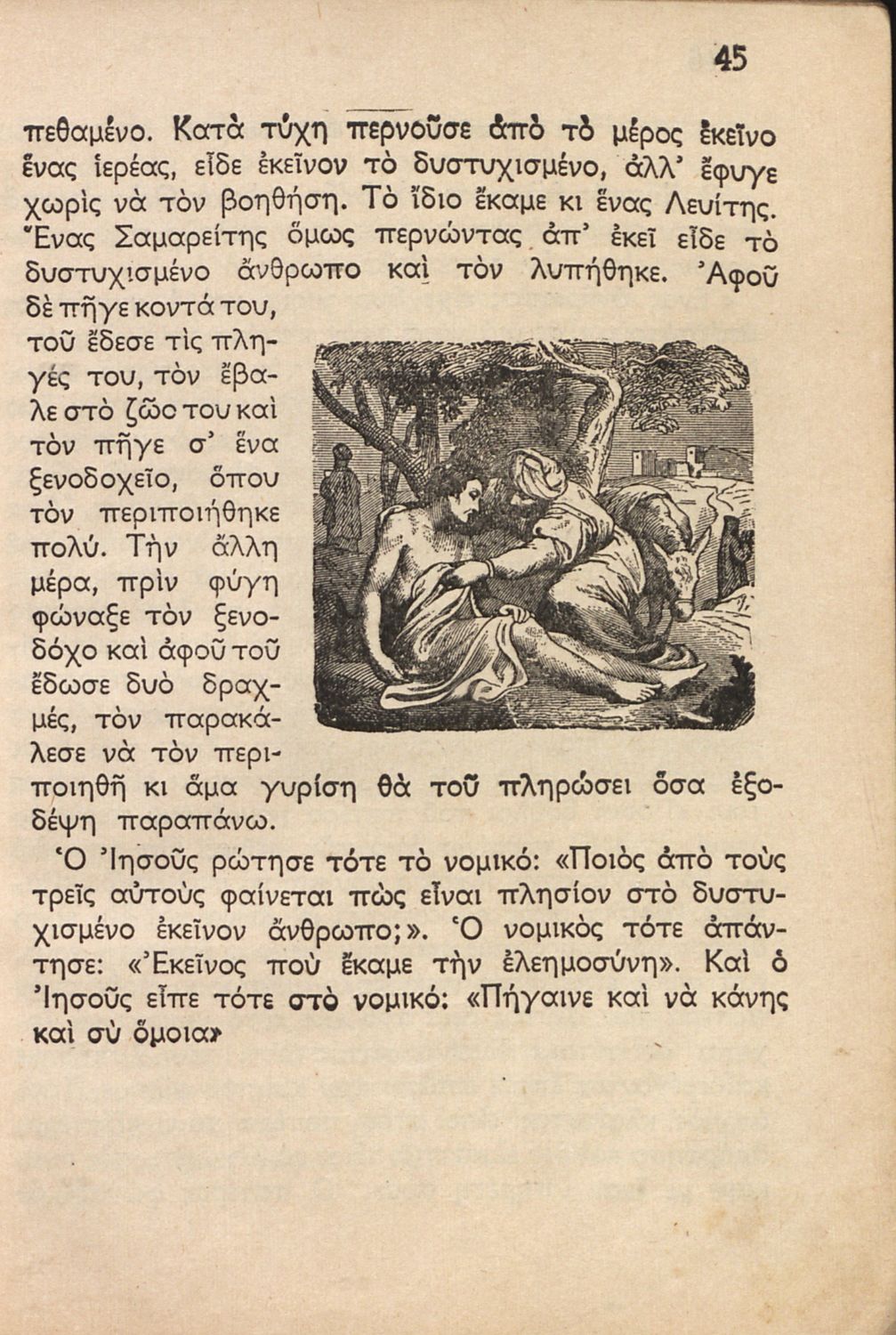 45

πεθαμένο. Κατὰ τύχη περνοῦσε ἀπὸ τὸ μέρος ἐκεῖνο ἕνας ἱερέας, εἶδε ἐκεῖνον τὸ δυστυχισμένο, ἀλλ' ἔφυγε χωρὶς νὰ τὸν βοηθήση. Τὸ ἴδιο ἔκαμε κι ἕνας Λευίτης. Ἕνας Σαμαρείτης ὅμως περνώντας ἀπ' ἐκεῖ εἶδε τὸ δυστυχισμένο ἄνθρωπο καὶ τὸν λυπήθηκε. Ἀφοῦ δὲ πῆγε κοντά του, τοῦ ἔδεσε τὶς πληγές του, τὸν ἔβαλε στὸ ζῶο του καὶ τὸν πῆγε σ' ἕνα ξενοδοχεῖο, ὅπου τὸν περιποιήθηκε πολύ. Τὴν ἄλλη μέρα, πρὶν φύγη φώναξε τὸν ξενοδόχο καὶ ἀφοῦ τοῦ ἔδωσε δυὸ δραχμές, τὸν παρακάλεσε νὰ τὸν περιποιηθῆ κι ἅμα γυρίση θὰ τοῦ πληρώσει ὅσα ἐξοδέψη παραπάνω.

Ὁ Ἰησοῦς ρώτησε τότε τὸ νομικό: «Ποιὸς ἀπὸ τοὺς τρεῖς αὐτοὺς φαίνεται πὼς εἶναι πλησίον στὸ δυστυχισμένο ἐκεῖνον ἄνθρωπο;». Ὁ νομικὸς τότε ἀπάντησε: «Ἐκεῖνος ποὺ ἔκαμε τὴν ἐλεημοσύνη». Καὶ ὁ Ἰησοῦς εἶπε τότε στὸ νομικό: «Πήγαινε καὶ νὰ κάνης καὶ σὺ ὅμοια»